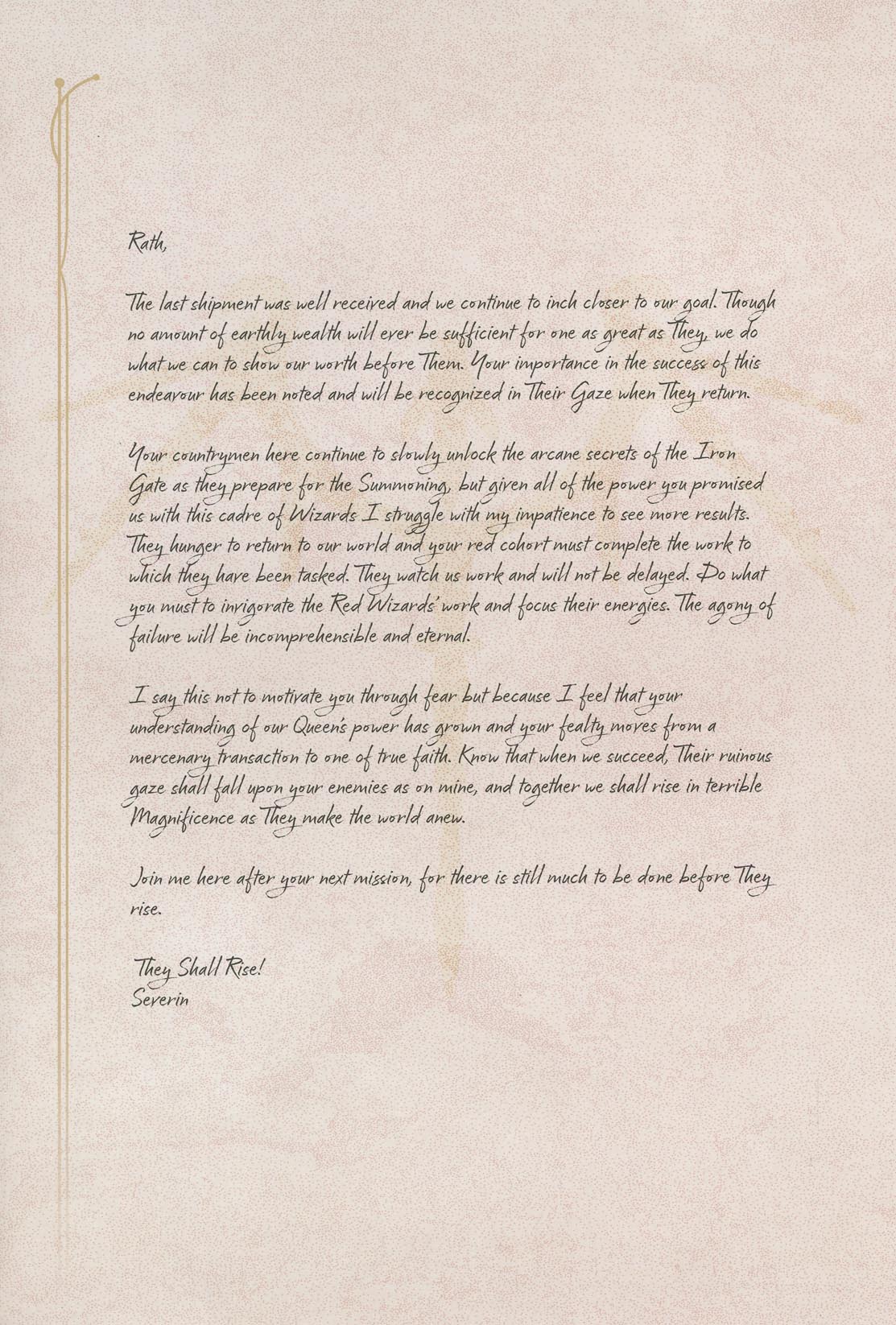 Rath,

The last shipment was well received and we continue to inch closer to our goal. Though no amount of earthly wealth will ever be sufficient for one as great as They, we do what we can to show our worth before Them. Your importance in the success of this endeavour has been noted and will be recognized in Their Gaze when They return.

Your countrymen here continue to slowly unlock the arcane secrets of the Iron Gate as they prepare for the Summoning, but given all of the power you promised us with this cadre of Wizards I struggle with my impatience to see more results. They hunger to return to our world and your red cohort must complete the work to which they have been tasked. They watch us work and will not be delayed. Do what you must to invigorate the Red Wizards' work and focus their energies. The agony of failure will be incomprehensible and eternal.

I say this not to motivate you through fear but because I feel that your understanding of our Queen's power has grown and your fealty moves from a mercenary transaction to one of true faith. Know that when we succeed, Their ruinous gaze shall fall upon your enemies as on mine, and together we shall rise in terrible Magnificence as They make the world anew.

Join me here after your next mission, for there is still much to be done before They rise.

They Shall Rise!
Severin